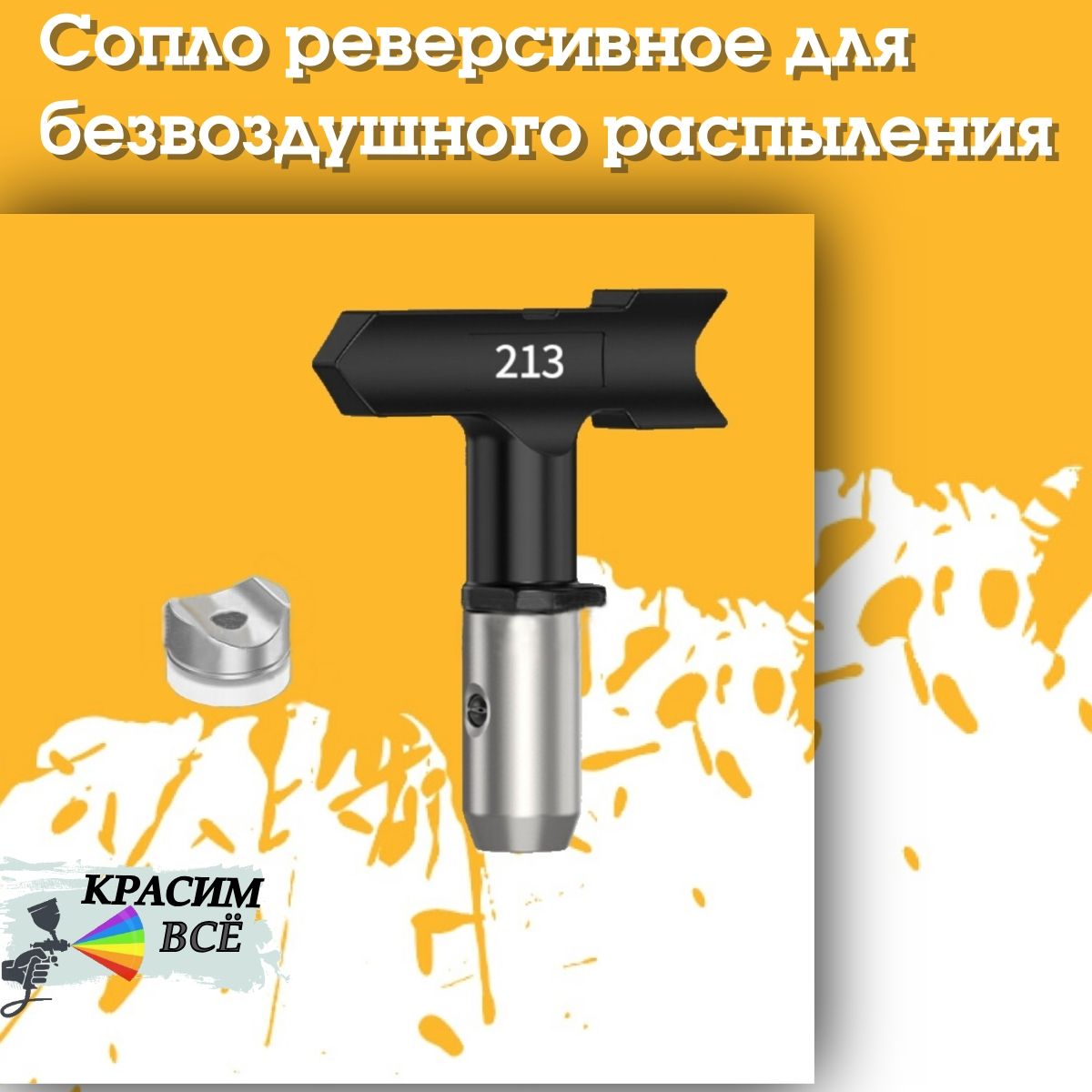 Сопло реверсивное для безвоздушного распыления

213

КРАСИМ ВСЁ